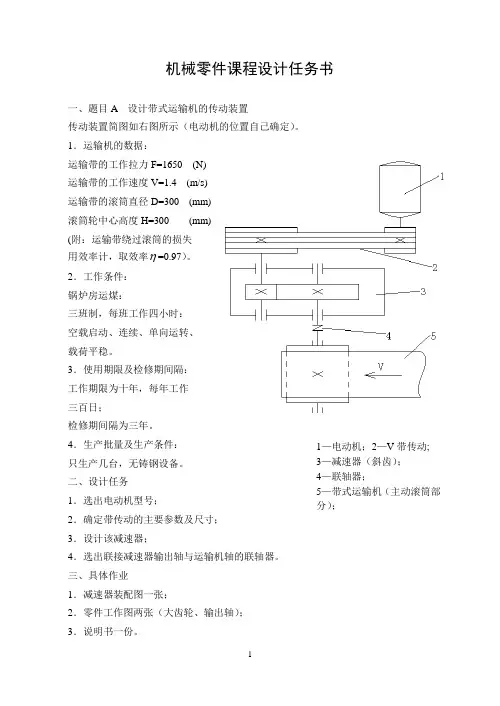 机械零件课程设计任务书

一、题目 A　设计带式运输机的传动装置

传动装置简图如右图所示（电动机的位置自己确定）。

1．运输机的数据：

运输带的工作拉力 F=1650　(N)

运输带的工作速度 V=1.4　(m/s)

运输带的滚筒直径 D=300　(mm)

滚筒轮中心高度 H=300　(mm)

(附：运输带绕过滚筒的损失用效率计，取效率$\eta$=0.97)。

2．工作条件：

锅炉房运煤；

三班制，每班工作四小时；

空载启动、连续、单向运转、载荷平稳。

3．使用期限及检修期间隔：

工作期限为十年，每年工作三百日；

检修期间隔为三年。

4．生产批量及生产条件：

只生产几台，无铸钢设备。

二、设计任务

1．选出电动机型号；

2．确定带传动的主要参数及尺寸；

3．设计该减速器；

4．选出联接减速器输出轴与运输机轴的联轴器。

三、具体作业

1．减速器装配图一张；

2．零件工作图两张（大齿轮、输出轴）；

3．说明书一份。

1

2

3

4

5

V

1—电动机；2—V 带传动；
3—减速器（斜齿）；
4—联轴器；
5—带式运输机（主动滚筒部分）；

1